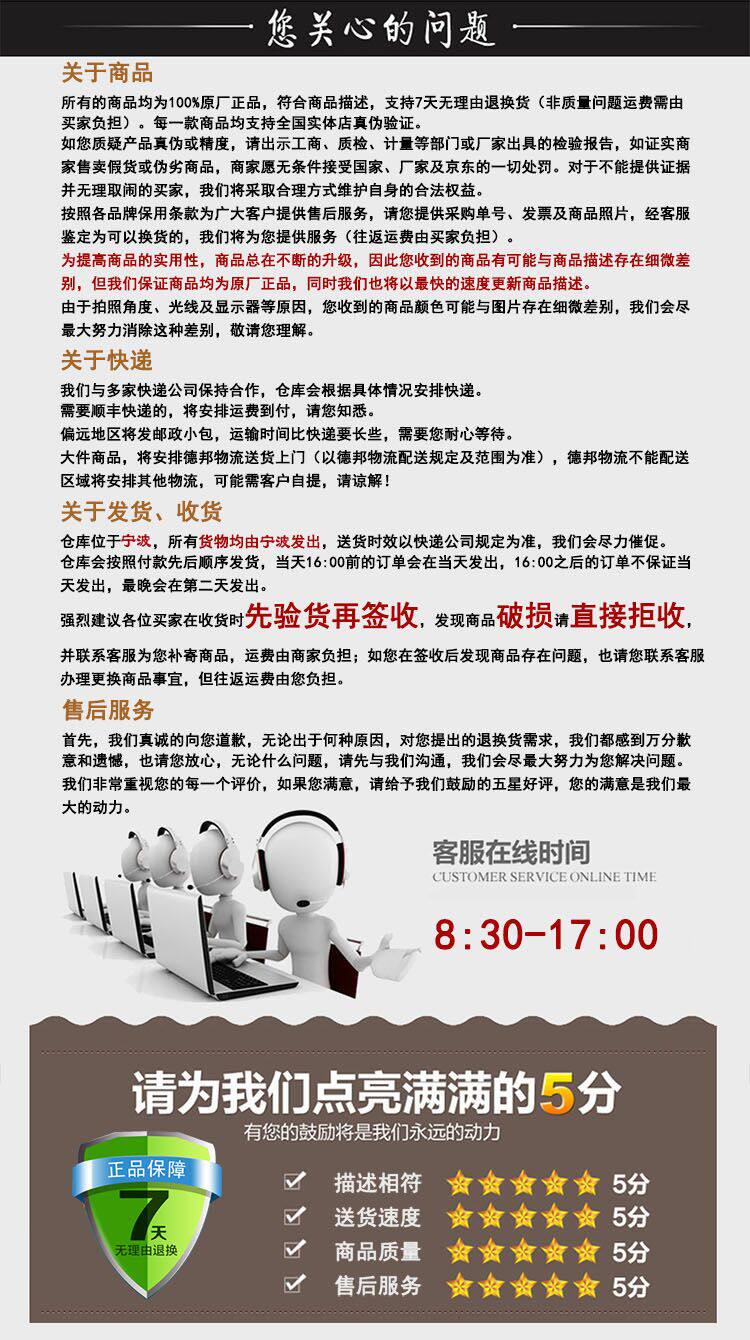 您关心的问题

关于商品

所有的商品均为100%原厂正品，符合商品描述，支持7天无理由退换货（非质量问题运费需由买家负担）。每一款商品均支持全国实体店真伪验证。

如您质疑产品真伪或精度，请出示工商、质检、计量等部门或厂家出具的检验报告，如证实商家售卖假货或伪劣商品，商家愿无条件接受国家、厂家及京东的一切处罚。对于不能提供证据并无理取闹的买家，我们将采取合理方式维护自身的合法权益。

按照各品牌保用条款为广大客户提供售后服务，请您提供采购单号、发票及商品照片，经客服鉴定为可以换货的，我们将为您提供服务（往返运费由买家负担）。

为提高商品的实用性，商品总在不断的升级，因此您收到的商品有可能与商品描述存在细微差别，但我们保证商品均为原厂正品，同时我们也将以最快的速度更新商品描述。

由于拍照角度、光线及显示器等原因，您收到的商品颜色可能与图片存在细微差别，我们会尽最大努力消除这种差别，敬请您理解。

关于快递

我们与多家快递公司保持合作，仓库会根据具体情况安排快递。
需要顺丰快递的，将安排运费到付，请您知悉。
偏远地区将发邮政小包，运输时间比快递要长些，需要您耐心等待。
大件商品，将安排德邦物流送货上门（以德邦物流配送规定及范围为准），德邦物流不能配送区域将安排其他物流，可能需客户自提，请谅解！

关于发货、收货

仓库位于宁波，所有货物均由宁波发出，送货时效以快递公司规定为准，我们会尽力催促。
仓库会按照付款先后顺序发货，当天16:00前的订单会在当天发出，16:00之后的订单不保证当天发出，最晚会在第二天发出。

强烈建议各位买家在收货时先验货再签收，发现商品破损请直接拒收，并联系客服为您补寄商品，运费由商家负担；如您在签收后发现商品存在问题，也请您联系客服办理更换商品事宜，但往返运费由您负担。

售后服务

首先，我们真诚的向您道歉，无论出于何种原因，对您提出的退换货需求，我们都感到万分歉意和遗憾，也请您放心，无论什么问题，请先与我们沟通，我们会尽最大努力为您解决问题。
我们非常重视您的每一个评价，如果您满意，请给予我们鼓励的五星好评，您的满意是我们最大的动力。

客服在线时间
CUSTOMER SERVICE ONLINE TIME
8:30-17:00

请为我们点亮满满的5分
有您的鼓励将是我们永远的动力

正品保障
7天
无理由退换

☑ 描述相符 5分
☑ 送货速度 5分
☑ 商品质量 5分
☑ 售后服务 5分